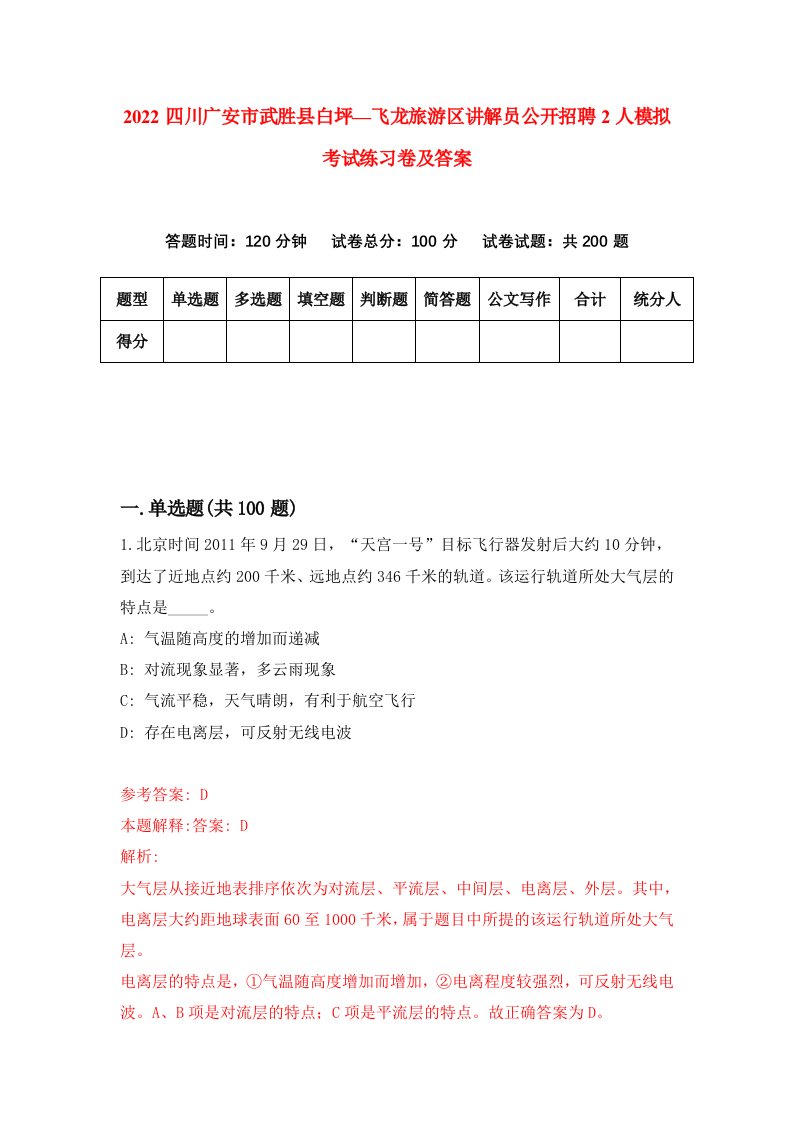 2022 四川广安市武胜县白坪—飞龙旅游区讲解员公开招聘 2 人模拟考试练习卷及答案

答题时间：120 分钟　试卷总分：100 分　试卷试题：共 200 题

| 题型 | 单选题 | 多选题 | 填空题 | 判断题 | 简答题 | 公文写作 | 合计 | 统分人 |
|---|---|---|---|---|---|---|---|---|
| 得分 | | | | | | | | |

一.单选题(共 100 题)

1.北京时间 2011 年 9 月 29 日，“天宫一号”目标飞行器发射后大约 10 分钟，到达了近地点约 200 千米、远地点约 346 千米的轨道。该运行轨道所处大气层的特点是_____。

A: 气温随高度的增加而递减

B: 对流现象显著，多云雨现象

C: 气流平稳，天气晴朗，有利于航空飞行

D: 存在电离层，可反射无线电波

参考答案: D

本题解释:答案: D

解析:

大气层从接近地表排序依次为对流层、平流层、中间层、电离层、外层。其中，电离层大约距地球表面 60 至 1000 千米，属于题目中所提的该运行轨道所处大气层。

电离层的特点是，①气温随高度增加而增加，②电离程度较强烈，可反射无线电波。A、B 项是对流层的特点；C 项是平流层的特点。故正确答案为 D。